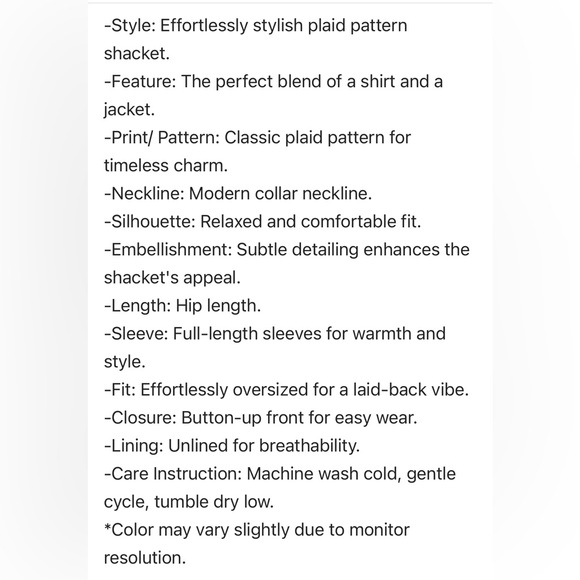 -Style: Effortlessly stylish plaid pattern shacket.
-Feature: The perfect blend of a shirt and a jacket.
-Print/ Pattern: Classic plaid pattern for timeless charm.
-Neckline: Modern collar neckline.
-Silhouette: Relaxed and comfortable fit.
-Embellishment: Subtle detailing enhances the shacket's appeal.
-Length: Hip length.
-Sleeve: Full-length sleeves for warmth and style.
-Fit: Effortlessly oversized for a laid-back vibe.
-Closure: Button-up front for easy wear.
-Lining: Unlined for breathability.
-Care Instruction: Machine wash cold, gentle cycle, tumble dry low.
*Color may vary slightly due to monitor resolution.